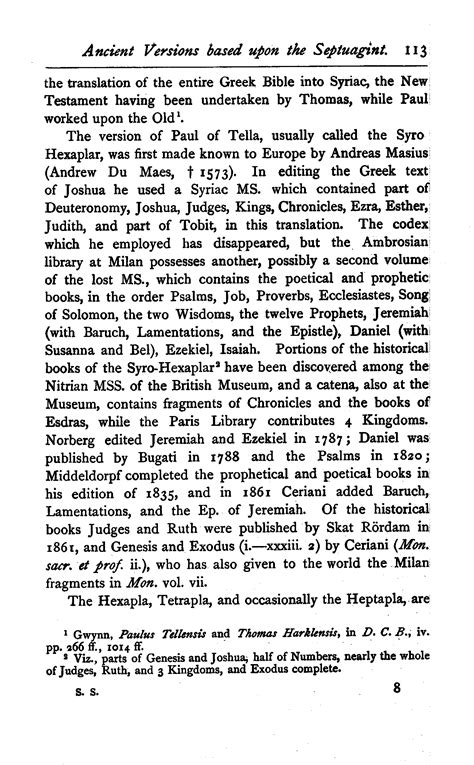 Ancient Versions based upon the Septuagint. 113

the translation of the entire Greek Bible into Syriac, the New Testament having been undertaken by Thomas, while Paul worked upon the Old$^1$.

The version of Paul of Tella, usually called the Syro Hexaplar, was first made known to Europe by Andreas Masius (Andrew Du Maes, † 1573). In editing the Greek text of Joshua he used a Syriac MS. which contained part of Deuteronomy, Joshua, Judges, Kings, Chronicles, Ezra, Esther, Judith, and part of Tobit, in this translation. The codex which he employed has disappeared, but the Ambrosian library at Milan possesses another, possibly a second volume of the lost MS., which contains the poetical and prophetic books, in the order Psalms, Job, Proverbs, Ecclesiastes, Song of Solomon, the two Wisdoms, the twelve Prophets, Jeremiah (with Baruch, Lamentations, and the Epistle), Daniel (with Susanna and Bel), Ezekiel, Isaiah. Portions of the historical books of the Syro-Hexaplar$^2$ have been discovered among the Nitrian MSS. of the British Museum, and a catena, also at the Museum, contains fragments of Chronicles and the books of Esdras, while the Paris Library contributes 4 Kingdoms. Norberg edited Jeremiah and Ezekiel in 1787; Daniel was published by Bugati in 1788 and the Psalms in 1820; Middeldorpf completed the prophetical and poetical books in his edition of 1835, and in 1861 Ceriani added Baruch, Lamentations, and the Ep. of Jeremiah. Of the historical books Judges and Ruth were published by Skat Rördam in 1861, and Genesis and Exodus (i.—xxxiii. 2) by Ceriani (Mon. sacr. et prof. ii.), who has also given to the world the Milan fragments in Mon. vol. vii.

The Hexapla, Tetrapla, and occasionally the Heptapla, are

$^1$ Gwynn, Paulus Tellensis and Thomas Harklensis, in D. C. B., iv. pp. 266 ff., 1014 ff.
$^2$ Viz., parts of Genesis and Joshua, half of Numbers, nearly the whole of Judges, Ruth, and 3 Kingdoms, and Exodus complete.

S. S. 8